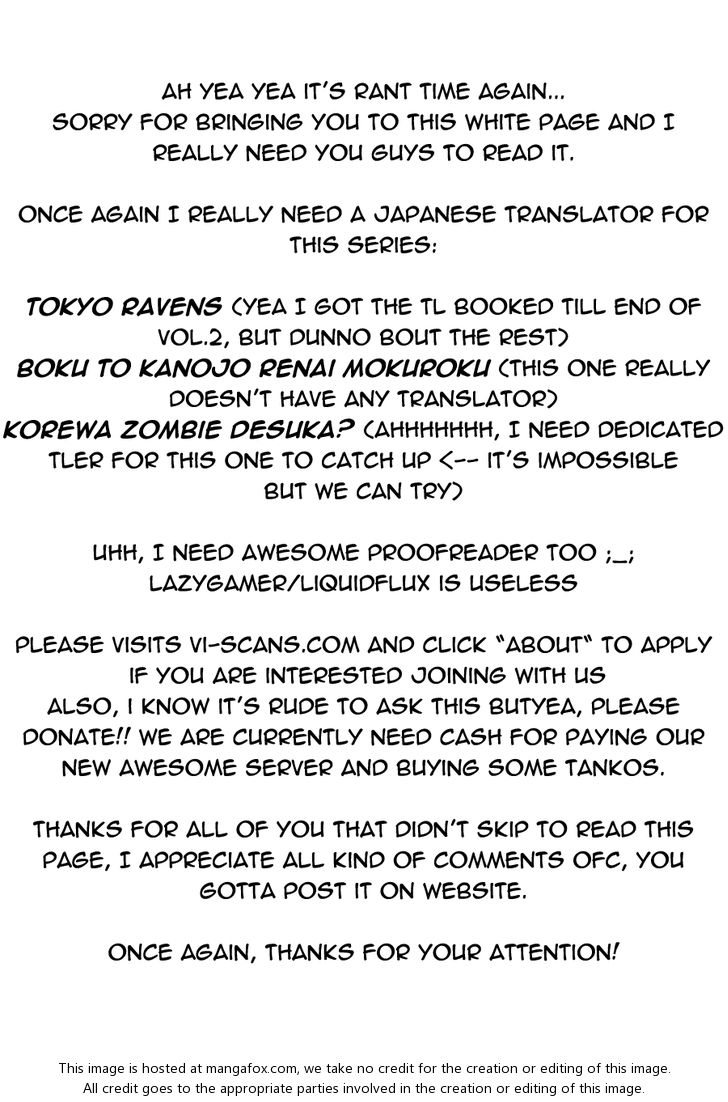 AH YEA YEA IT'S RANT TIME AGAIN... SORRY FOR BRINGING YOU TO THIS WHITE PAGE AND I REALLY NEED YOU GUYS TO READ IT.

ONCE AGAIN I REALLY NEED A JAPANESE TRANSLATOR FOR THIS SERIES:

TOKYO RAVENS (YEA I GOT THE TL BOOKED TILL END OF VOL.2, BUT DUNNO BOUT THE REST)
BOKU TO KANOJO RENAI MOKUROKU (THIS ONE REALLY DOESN'T HAVE ANY TRANSLATOR)
KOREWA ZOMBIE DESUKA? (AHHHHHHH, I NEED DEDICATED TLER FOR THIS ONE TO CATCH UP <-- IT'S IMPOSSIBLE BUT WE CAN TRY)

UHH, I NEED AWESOME PROOFREADER TOO ;_; LAZYGAMER/LIQUIDFLUX IS USELESS

PLEASE VISITS VI-SCANS.COM AND CLICK "ABOUT" TO APPLY IF YOU ARE INTERESTED JOINING WITH US
ALSO, I KNOW IT'S RUDE TO ASK THIS BUTYEA, PLEASE DONATE!! WE ARE CURRENTLY NEED CASH FOR PAYING OUR NEW AWESOME SERVER AND BUYING SOME TANKOS.

THANKS FOR ALL OF YOU THAT DIDN'T SKIP TO READ THIS PAGE, I APPRECIATE ALL KIND OF COMMENTS OFC, YOU GOTTA POST IT ON WEBSITE.

ONCE AGAIN, THANKS FOR YOUR ATTENTION!

This image is hosted at mangafox.com, we take no credit for the creation or editing of this image.
All credit goes to the appropriate parties involved in the creation or editing of this image.